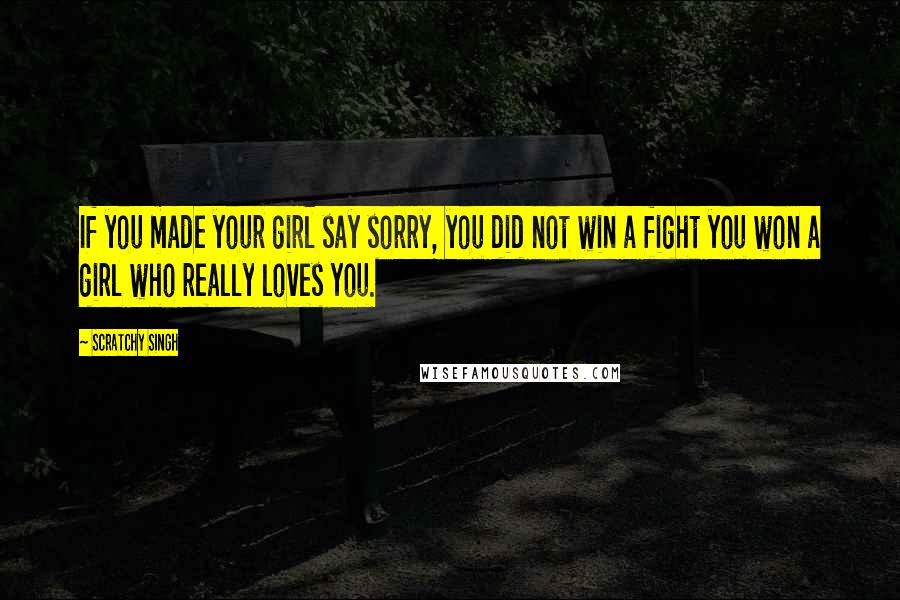 IF YOU MADE YOUR GIRL SAY SORRY, YOU DID NOT WIN A FIGHT YOU WON A GIRL WHO REALLY LOVES YOU.

~ SCRATCHY SINGH

WISEFAMOUSQUOTES.COM